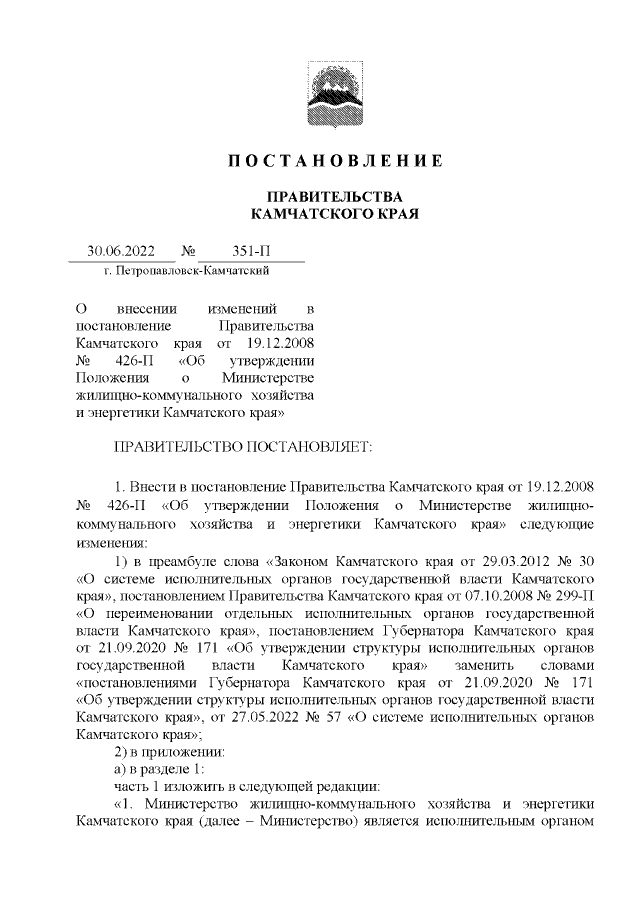 ПОСТАНОВЛЕНИЕ

ПРАВИТЕЛЬСТВА
КАМЧАТСКОГО КРАЯ

30.06.2022 № 351-П
г. Петропавловск-Камчатский

О внесении изменений в постановление Правительства Камчатского края от 19.12.2008 № 426-П «Об утверждении Положения о Министерстве жилищно-коммунального хозяйства и энергетики Камчатского края»

ПРАВИТЕЛЬСТВО ПОСТАНОВЛЯЕТ:

1. Внести в постановление Правительства Камчатского края от 19.12.2008 № 426-П «Об утверждении Положения о Министерстве жилищно-коммунального хозяйства и энергетики Камчатского края» следующие изменения:

1) в преамбуле слова «Законом Камчатского края от 29.03.2012 № 30 «О системе исполнительных органов государственной власти Камчатского края», постановлением Правительства Камчатского края от 07.10.2008 № 299-П «О переименовании отдельных исполнительных органов государственной власти Камчатского края», постановлением Губернатора Камчатского края от 21.09.2020 № 171 «Об утверждении структуры исполнительных органов государственной власти Камчатского края» заменить словами «постановлениями Губернатора Камчатского края от 21.09.2020 № 171 «Об утверждении структуры исполнительных органов государственной власти Камчатского края», от 27.05.2022 № 57 «О системе исполнительных органов Камчатского края»;

2) в приложении:

а) в разделе 1:

часть 1 изложить в следующей редакции:

«1. Министерство жилищно-коммунального хозяйства и энергетики Камчатского края (далее – Министерство) является исполнительным органом